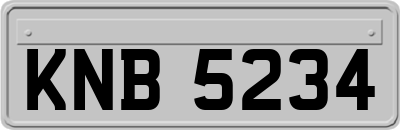 KNB 5234